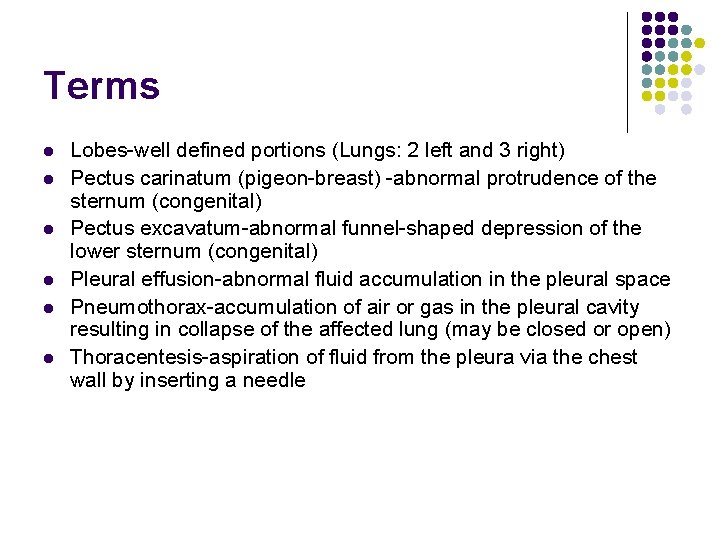 Terms

• Lobes-well defined portions (Lungs: 2 left and 3 right)
• Pectus carinatum (pigeon-breast) -abnormal protrudence of the sternum (congenital)
• Pectus excavatum-abnormal funnel-shaped depression of the lower sternum (congenital)
• Pleural effusion-abnormal fluid accumulation in the pleural space
• Pneumothorax-accumulation of air or gas in the pleural cavity resulting in collapse of the affected lung (may be closed or open)
• Thoracentesis-aspiration of fluid from the pleura via the chest wall by inserting a needle